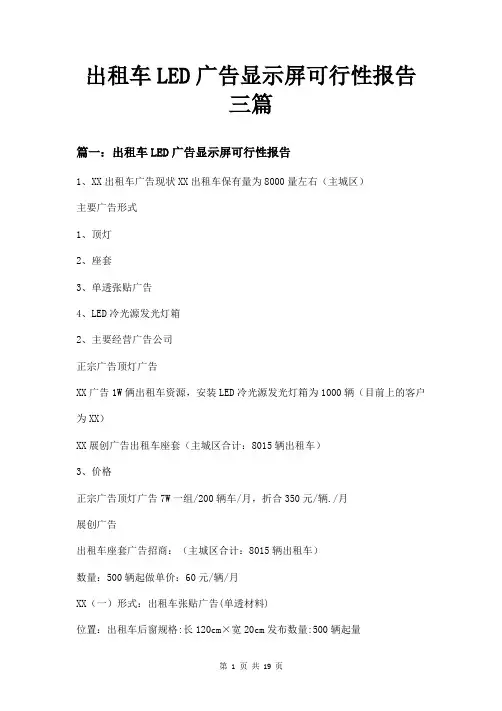 出租车LED广告显示屏可行性报告三篇

篇一：出租车LED广告显示屏可行性报告

1、XX出租车广告现状XX出租车保有量为8000量左右（主城区）

主要广告形式

1、顶灯

2、座套

3、单透张贴广告

4、LED冷光源发光灯箱

2、主要经营广告公司

正宗广告顶灯广告

XX广告1W俩出租车资源，安装LED冷光源发光灯箱为1000辆（目前上的客户为XX）

XX展创广告出租车座套（主城区合计：8015辆出租车）

3、价格

正宗广告顶灯广告7W一组/200辆车/月，折合350元/辆./月

展创广告

出租车座套广告招商：（主城区合计：8015辆出租车）

数量：500辆起做单价：60元/辆/月

XX（一）形式：出租车张贴广告(单透材料)

位置：出租车后窗规格:长120cm×宽20cm发布数量:500辆起量

第 1 页 共 19 页